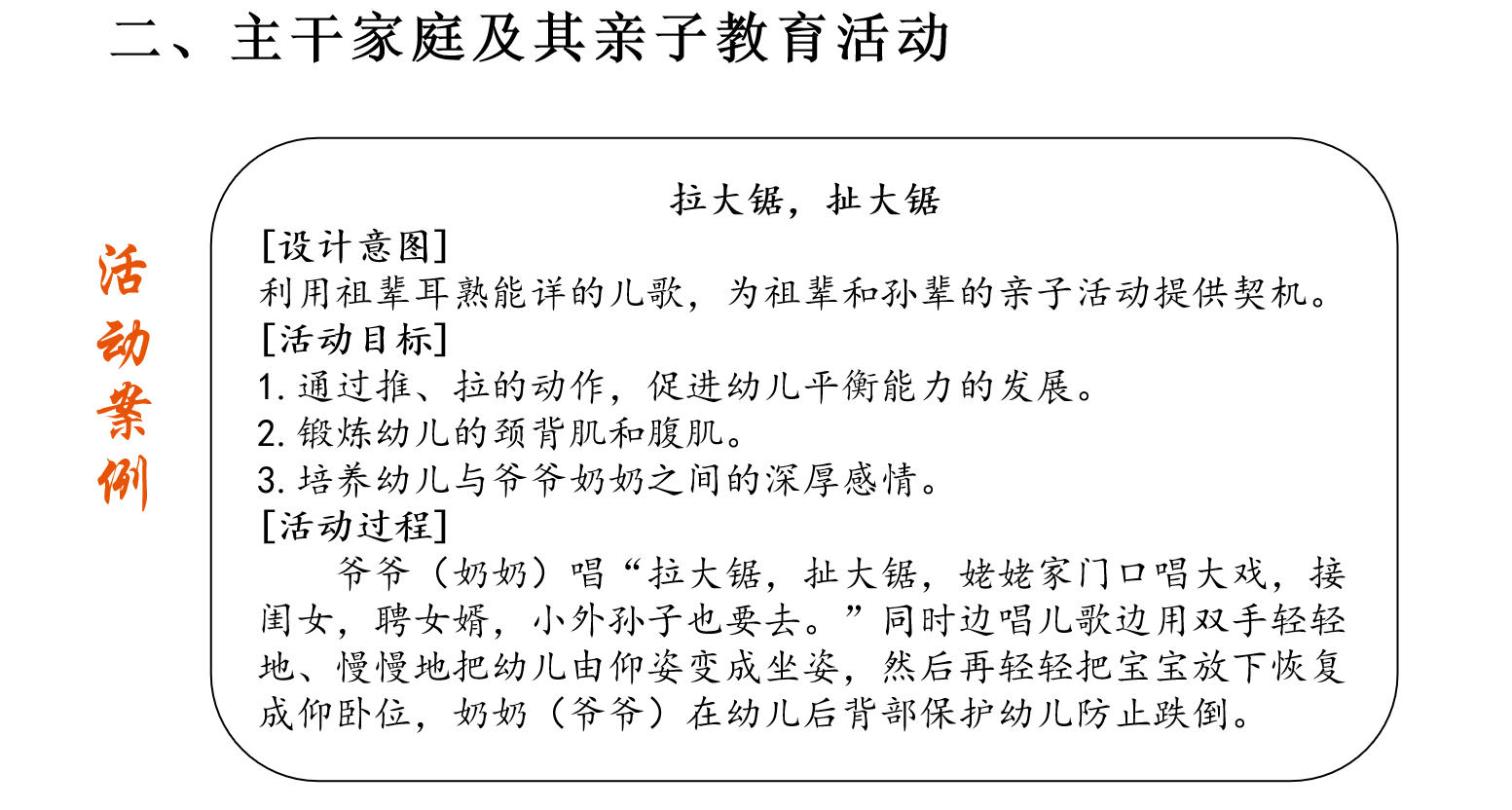 二、主干家庭及其亲子教育活动

活动案例

拉大锯，扯大锯

[设计意图]
利用祖辈耳熟能详的儿歌，为祖辈和孙辈的亲子活动提供契机。

[活动目标]
1. 通过推、拉的动作，促进幼儿平衡能力的发展。
2. 锻炼幼儿的颈背肌和腹肌。
3. 培养幼儿与爷爷奶奶之间的深厚感情。

[活动过程]
爷爷（奶奶）唱“拉大锯，扯大锯，姥姥家门口唱大戏，接闺女，聘女婿，小外孙子也要去。”同时边唱儿歌边用双手轻轻地、慢慢地把幼儿由仰姿变成坐姿，然后再轻轻把宝宝放下恢复成仰卧位，奶奶（爷爷）在幼儿后背部保护幼儿防止跌倒。